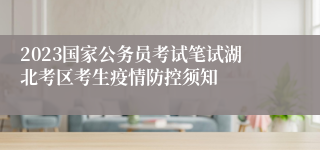 2023国家公务员考试笔试湖北考区考生疫情防控须知